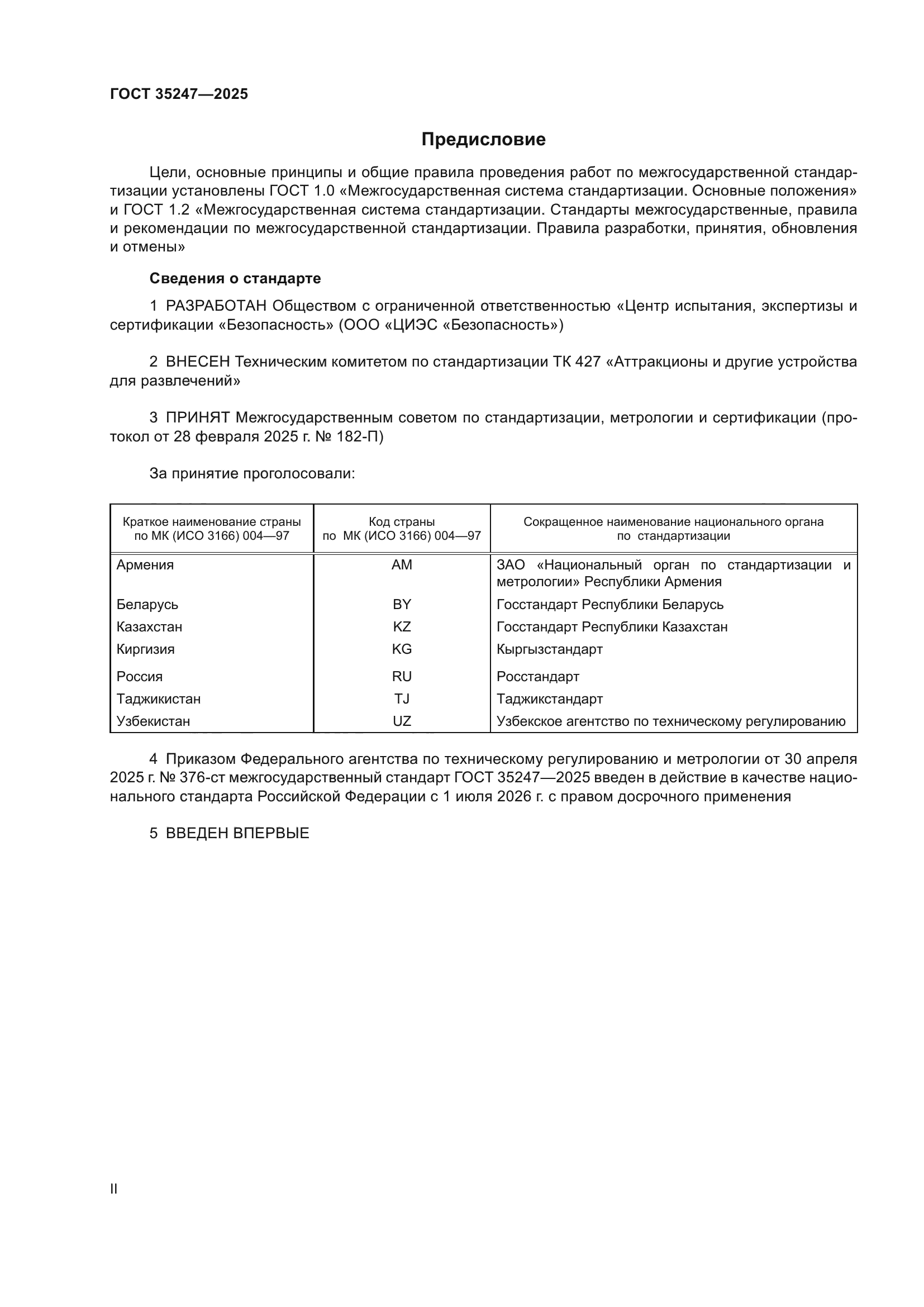 ГОСТ 35247—2025

Предисловие

Цели, основные принципы и общие правила проведения работ по межгосударственной стандартизации установлены ГОСТ 1.0 «Межгосударственная система стандартизации. Основные положения» и ГОСТ 1.2 «Межгосударственная система стандартизации. Стандарты межгосударственные, правила и рекомендации по межгосударственной стандартизации. Правила разработки, принятия, обновления и отмены»

Сведения о стандарте

1 РАЗРАБОТАН Обществом с ограниченной ответственностью «Центр испытания, экспертизы и сертификации «Безопасность» (ООО «ЦИЭС «Безопасность»)

2 ВНЕСЕН Техническим комитетом по стандартизации ТК 427 «Аттракционы и другие устройства для развлечений»

3 ПРИНЯТ Межгосударственным советом по стандартизации, метрологии и сертификации (протокол от 28 февраля 2025 г. № 182-П)

За принятие проголосовали:

| Краткое наименование страны по МК (ИСО 3166) 004—97 | Код страны по МК (ИСО 3166) 004—97 | Сокращенное наименование национального органа по стандартизации |
|---|---|---|
| Армения | AM | ЗАО «Национальный орган по стандартизации и метрологии» Республики Армения |
| Беларусь | BY | Госстандарт Республики Беларусь |
| Казахстан | KZ | Госстандарт Республики Казахстан |
| Киргизия | KG | Кыргызстандарт |
| Россия | RU | Росстандарт |
| Таджикистан | TJ | Таджикстандарт |
| Узбекистан | UZ | Узбекское агентство по техническому регулированию |

4 Приказом Федерального агентства по техническому регулированию и метрологии от 30 апреля 2025 г. № 376-ст межгосударственный стандарт ГОСТ 35247—2025 введен в действие в качестве национального стандарта Российской Федерации с 1 июля 2026 г. с правом досрочного применения

5 ВВЕДЕН ВПЕРВЫЕ

II